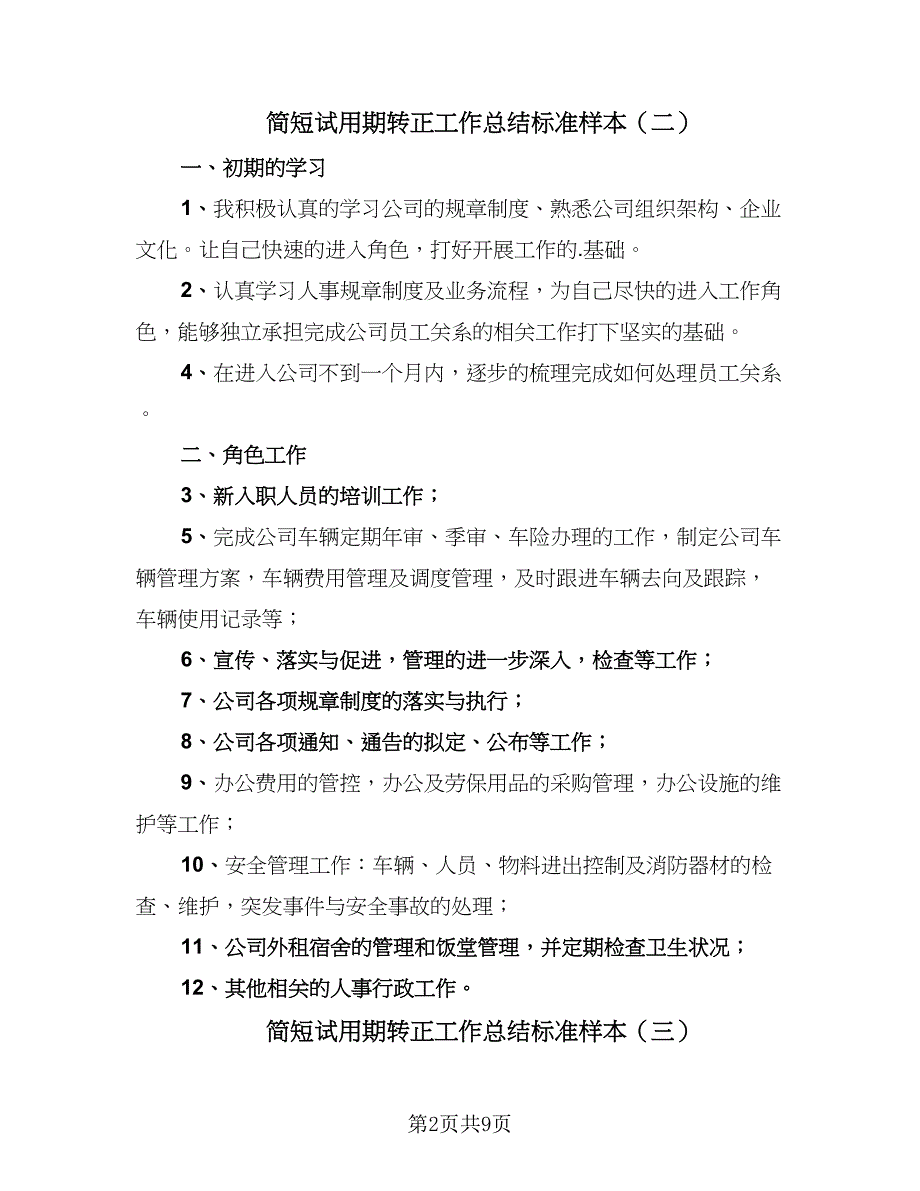 简短试用期转正工作总结标准样本（二）

一、初期的学习

1、我积极认真的学习公司的规章制度、熟悉公司组织架构、企业文化。让自己快速的进入角色，打好开展工作的.基础。

2、认真学习人事规章制度及业务流程，为自己尽快的进入工作角色，能够独立承担完成公司员工关系的相关工作打下坚实的基础。

4、在进入公司不到一个月内，逐步的梳理完成如何处理员工关系。

二、角色工作

3、新入职人员的培训工作；

5、完成公司车辆定期年审、季审、车险办理的工作，制定公司车辆管理方案，车辆费用管理及调度管理，及时跟进车辆去向及跟踪，车辆使用记录等；

6、宣传、落实与促进，管理的进一步深入，检查等工作；

7、公司各项规章制度的落实与执行；

8、公司各项通知、通告的拟定、公布等工作；

9、办公费用的管控，办公及劳保用品的采购管理，办公设施的维护等工作；

10、安全管理工作：车辆、人员、物料进出控制及消防器材的检查、维护，突发事件与安全事故的处理；

11、公司外租宿舍的管理和饭堂管理，并定期检查卫生状况；

12、其他相关的人事行政工作。

简短试用期转正工作总结标准样本（三）

第2页共9页